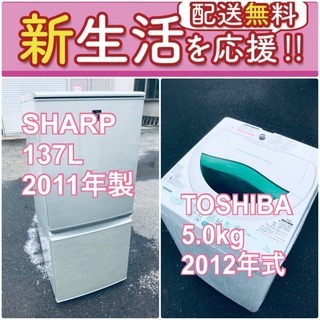 配送無料
新生活を応援!!

SHARP
137L
2011年製

TOSHIBA
5.0kg
2012年式